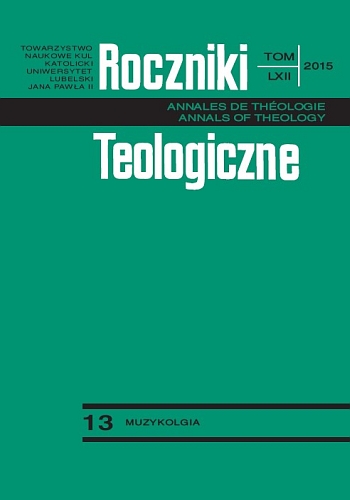 TOWARZYSTWO NAUKOWE KUL
KATOLICKI UNIWERSYTET LUBELSKI JANA PAWŁA II

Roczniki

TOM
LXII

2015

ANNALES DE THÉOLOGIE
ANNALS OF THEOLOGY

Teologiczne

13 MUZYKOLGIA